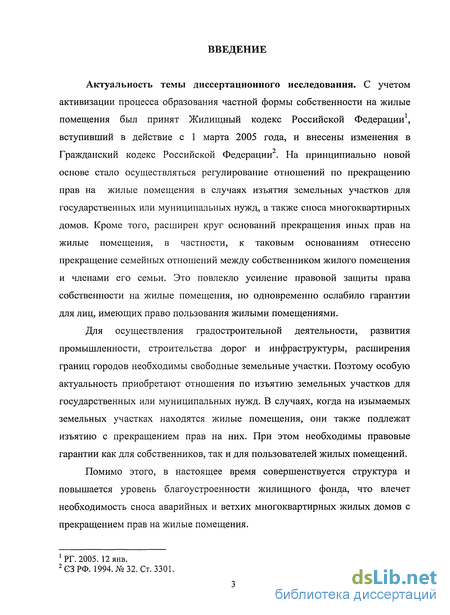 ВВЕДЕНИЕ

Актуальность темы диссертационного исследования. С учетом активизации процесса образования частной формы собственности на жилые помещения был принят Жилищный кодекс Российской Федерации$^1$, вступивший в действие с 1 марта 2005 года, и внесены изменения в Гражданский кодекс Российской Федерации$^2$. На принципиально новой основе стало осуществляться регулирование отношений по прекращению прав на жилые помещения в случаях изъятия земельных участков для государственных или муниципальных нужд, а также сноса многоквартирных домов. Кроме того, расширен круг оснований прекращения иных прав на жилые помещения, в частности, к таковым основаниям отнесено прекращение семейных отношений между собственником жилого помещения и членами его семьи. Это повлекло усиление правовой защиты права собственности на жилые помещения, но одновременно ослабило гарантии для лиц, имеющих право пользования жилыми помещениями.

Для осуществления градостроительной деятельности, развития промышленности, строительства дорог и инфраструктуры, расширения границ городов необходимы свободные земельные участки. Поэтому особую актуальность приобретают отношения по изъятию земельных участков для государственных или муниципальных нужд. В случаях, когда на изымаемых земельных участках находятся жилые помещения, они также подлежат изъятию с прекращением прав на них. При этом необходимы правовые гарантии как для собственников, так и для пользователей жилых помещений.

Помимо этого, в настоящее время совершенствуется структура и повышается уровень благоустроенности жилищного фонда, что влечет необходимость сноса аварийных и ветхих многоквартирных жилых домов с прекращением прав на жилые помещения.

$^1$ РГ. 2005. 12 янв.
$^2$ СЗ РФ. 1994. № 32. Ст. 3301.

3

dsLib.net
библиотека диссертаций